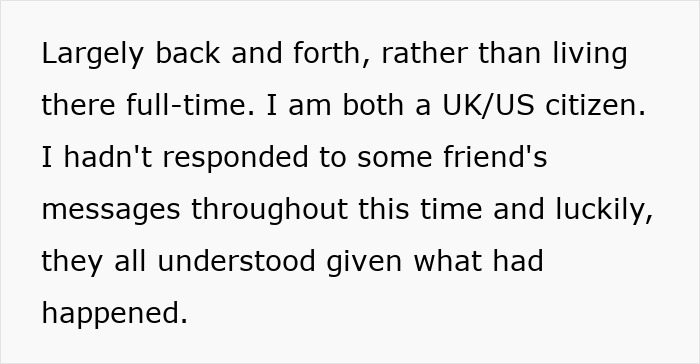 Largely back and forth, rather than living there full-time. I am both a UK/US citizen. I hadn't responded to some friend's messages throughout this time and luckily, they all understood given what had happened.